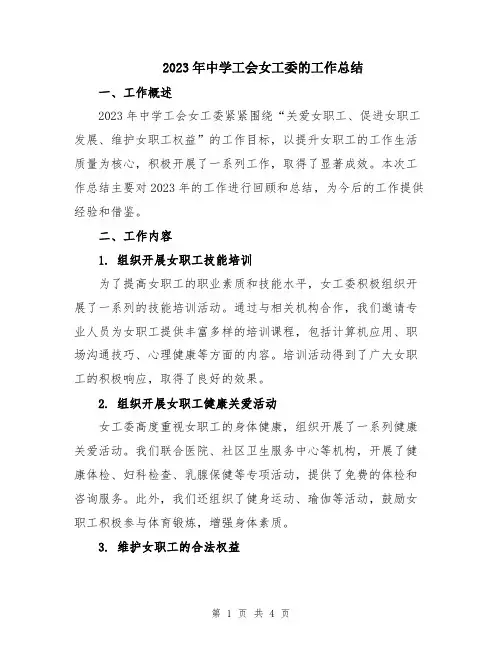 2023年中学工会女工委的工作总结

一、工作概述

2023年中学工会女工委紧紧围绕“关爱女职工、促进女职工发展、维护女职工权益”的工作目标，以提升女职工的工作生活质量为核心，积极开展了一系列工作，取得了显著成效。本次工作总结主要对2023年的工作进行回顾和总结，为今后的工作提供经验和借鉴。

二、工作内容

1. 组织开展女职工技能培训

为了提高女职工的职业素质和技能水平，女工委积极组织开展了一系列的技能培训活动。通过与相关机构合作，我们邀请专业人员为女职工提供丰富多样的培训课程，包括计算机应用、职场沟通技巧、心理健康等方面的内容。培训活动得到了广大女职工的积极响应，取得了良好的效果。

2. 组织开展女职工健康关爱活动

女工委高度重视女职工的身体健康，组织开展了一系列健康关爱活动。我们联合医院、社区卫生服务中心等机构，开展了健康体检、妇科检查、乳腺保健等专项活动，提供了免费的体检和咨询服务。此外，我们还组织了健身运动、瑜伽等活动，鼓励女职工积极参与体育锻炼，增强身体素质。

3. 维护女职工的合法权益

第 1 页 共 4 页